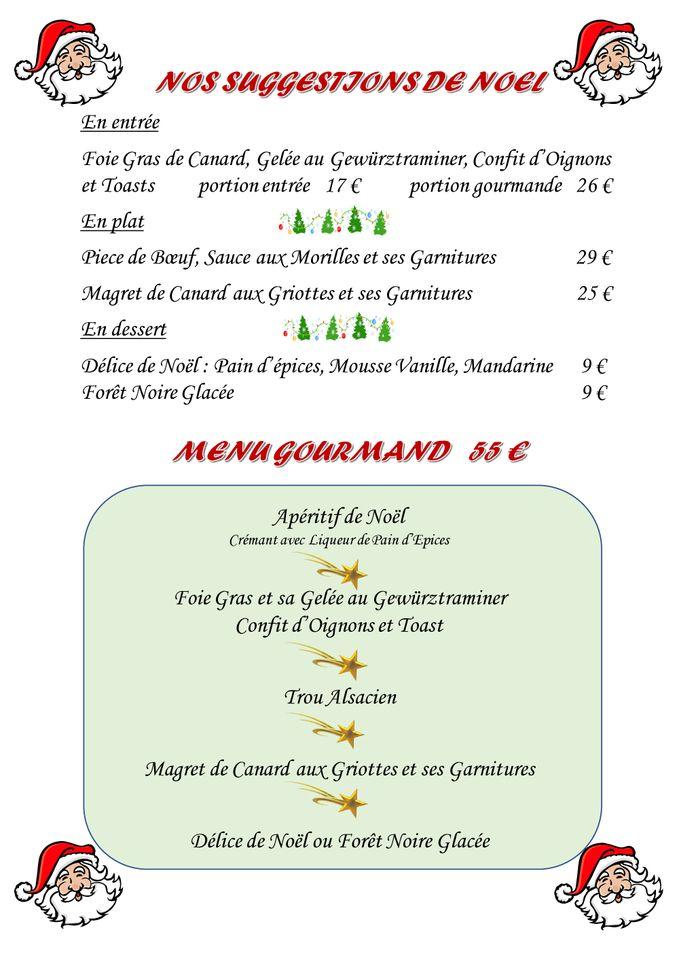 NOS SUGGESTIONS DE NOEL

En entrée

Foie Gras de Canard, Gelée au Gewürztraminer, Confit d'Oignons et Toasts portion entrée 17 € portion gourmande 26 €

En plat

Piece de Bœuf, Sauce aux Morilles et ses Garnitures 29 €

Magret de Canard aux Griottes et ses Garnitures 25 €

En dessert

Délice de Noël : Pain d'épices, Mousse Vanille, Mandarine 9 €
Forêt Noire Glacée 9 €

MENU GOURMAND 55 €

Apéritif de Noël
Crémant avec Liqueur de Pain d'Epices

Foie Gras et sa Gelée au Gewürztraminer
Confit d'Oignons et Toast

Trou Alsacien

Magret de Canard aux Griottes et ses Garnitures

Délice de Noël ou Forêt Noire Glacée